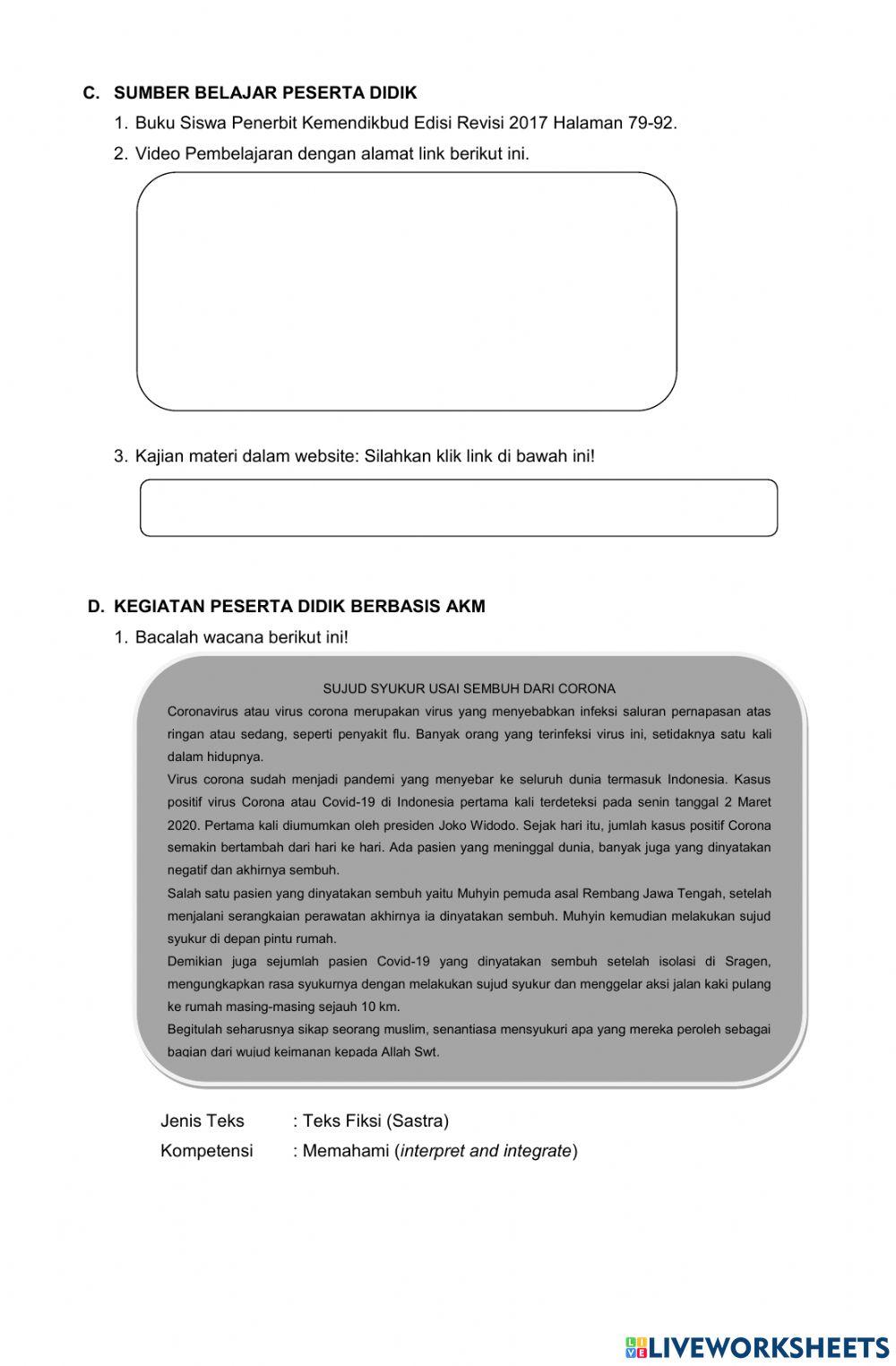 C. SUMBER BELAJAR PESERTA DIDIK

1. Buku Siswa Penerbit Kemendikbud Edisi Revisi 2017 Halaman 79-92.
2. Video Pembelajaran dengan alamat link berikut ini.

3. Kajian materi dalam website: Silahkan klik link di bawah ini!

D. KEGIATAN PESERTA DIDIK BERBASIS AKM

1. Bacalah wacana berikut ini!

SUJUD SYUKUR USAI SEMBUH DARI CORONA

Coronavirus atau virus corona merupakan virus yang menyebabkan infeksi saluran pernapasan atas ringan atau sedang, seperti penyakit flu. Banyak orang yang terinfeksi virus ini, setidaknya satu kali dalam hidupnya.

Virus corona sudah menjadi pandemi yang menyebar ke seluruh dunia termasuk Indonesia. Kasus positif virus Corona atau Covid-19 di Indonesia pertama kali terdeteksi pada senin tanggal 2 Maret 2020. Pertama kali diumumkan oleh presiden Joko Widodo. Sejak hari itu, jumlah kasus positif Corona semakin bertambah dari hari ke hari. Ada pasien yang meninggal dunia, banyak juga yang dinyatakan negatif dan akhirnya sembuh.

Salah satu pasien yang dinyatakan sembuh yaitu Muhyin pemuda asal Rembang Jawa Tengah, setelah menjalani serangkaian perawatan akhirnya ia dinyatakan sembuh. Muhyin kemudian melakukan sujud syukur di depan pintu rumah.

Demikian juga sejumlah pasien Covid-19 yang dinyatakan sembuh setelah isolasi di Sragen, mengungkapkan rasa syukurnya dengan melakukan sujud syukur dan menggelar aksi jalan kaki pulang ke rumah masing-masing sejauh 10 km.

Begitulah seharusnya sikap seorang muslim, senantiasa mensyukuri apa yang mereka peroleh sebagai bagian dari wujud keimanan kepada Allah Swt.

Jenis Teks : Teks Fiksi (Sastra)
Kompetensi : Memahami (interpret and integrate)

LIVEWORKSHEETS